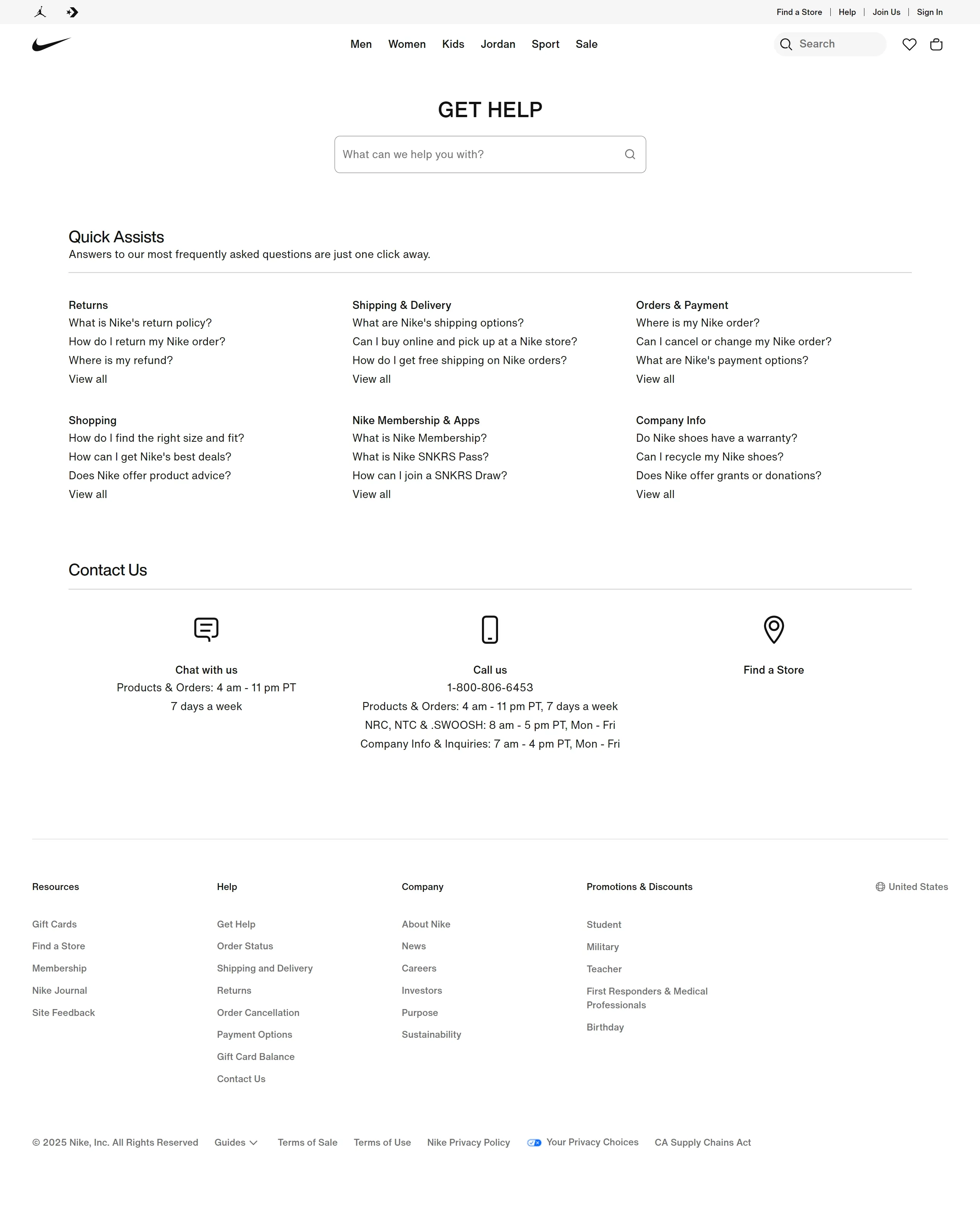 Find a Store | Help | Join Us | Sign In

Men Women Kids Jordan Sport Sale

Search

GET HELP

What can we help you with?

Quick Assists
Answers to our most frequently asked questions are just one click away.

Returns
What is Nike's return policy?
How do I return my Nike order?
Where is my refund?
View all

Shipping & Delivery
What are Nike's shipping options?
Can I buy online and pick up at a Nike store?
How do I get free shipping on Nike orders?
View all

Orders & Payment
Where is my Nike order?
Can I cancel or change my Nike order?
What are Nike's payment options?
View all

Shopping
How do I find the right size and fit?
How can I get Nike's best deals?
Does Nike offer product advice?
View all

Nike Membership & Apps
What is Nike Membership?
What is Nike SNKRS Pass?
How can I join a SNKRS Draw?
View all

Company Info
Do Nike shoes have a warranty?
Can I recycle my Nike shoes?
Does Nike offer grants or donations?
View all

Contact Us

Chat with us
Products & Orders: 4 am - 11 pm PT
7 days a week

Call us
1-800-806-6453
Products & Orders: 4 am - 11 pm PT, 7 days a week
NRC, NTC & .SWOOSH: 8 am - 5 pm PT, Mon - Fri
Company Info & Inquiries: 7 am - 4 pm PT, Mon - Fri

Find a Store

Resources
Gift Cards
Find a Store
Membership
Nike Journal
Site Feedback

Help
Get Help
Order Status
Shipping and Delivery
Returns
Order Cancellation
Payment Options
Gift Card Balance
Contact Us

Company
About Nike
News
Careers
Investors
Purpose
Sustainability

Promotions & Discounts
Student
Military
Teacher
First Responders & Medical Professionals
Birthday

United States

© 2025 Nike, Inc. All Rights Reserved Guides Terms of Sale Terms of Use Nike Privacy Policy Your Privacy Choices CA Supply Chains Act